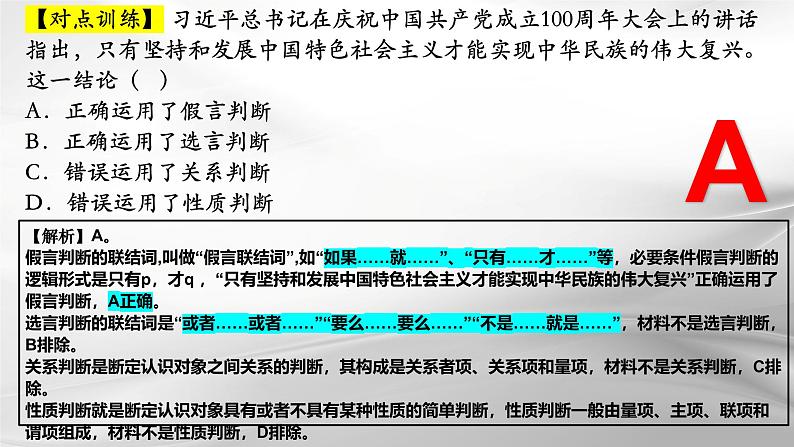 【对点训练】习近平总书记在庆祝中国共产党成立100周年大会上的讲话指出，只有坚持和发展中国特色社会主义才能实现中华民族的伟大复兴。这一结论（ ）
A．正确运用了假言判断
B．正确运用了选言判断
C．错误运用了关系判断
D．错误运用了性质判断

A

【解析】A。
假言判断的联结词,叫做“假言联结词”,如“如果……就……”、“只有……才……”等，必要条件假言判断的逻辑形式是只有p，才q，“只有坚持和发展中国特色社会主义才能实现中华民族的伟大复兴”正确运用了假言判断，A正确。
选言判断的联结词是“或者……或者……”“要么……要么……”“不是……就是……”，材料不是选言判断，B排除。
关系判断是断定认识对象之间关系的判断，其构成是关系者项、关系项和量项，材料不是关系判断，C排除。
性质判断就是断定认识对象具有或者不具有某种性质的简单判断，性质判断一般由量项、主项、联项和谓项组成，材料不是性质判断，D排除。